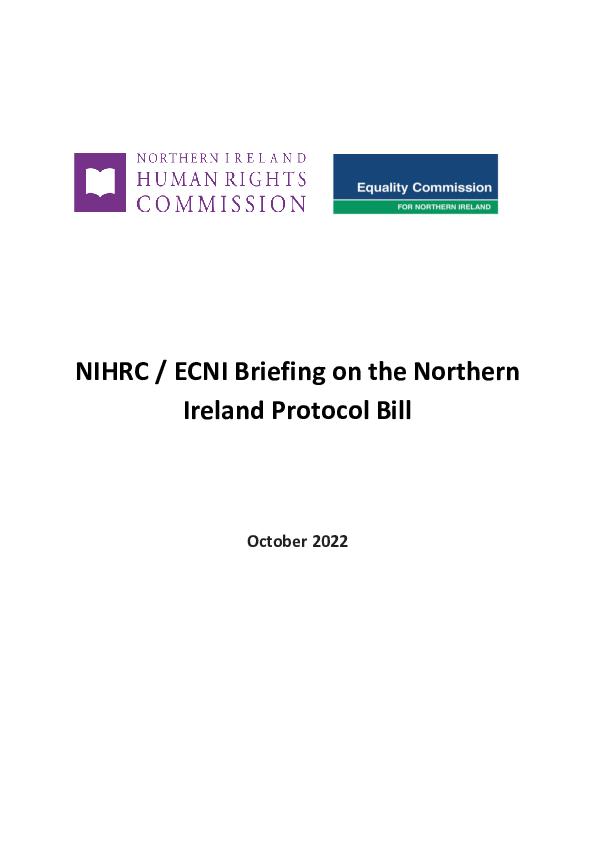 NORTHERN IRELAND
HUMAN RIGHTS
COMMISSION

Equality Commission
FOR NORTHERN IRELAND

NIHRC / ECNI Briefing on the Northern Ireland Protocol Bill

October 2022